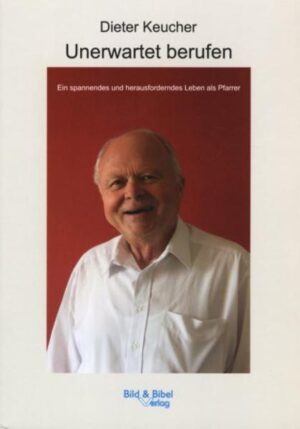 Dieter Keucher

Unerwartet berufen

Ein spannendes und herausforderndes Leben als Pfarrer

Bild & Bibel Verlag